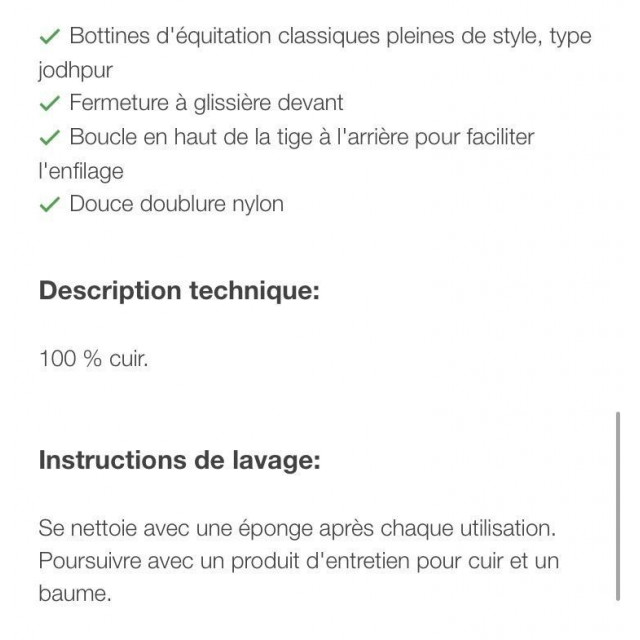 ✓ Bottines d'équitation classiques pleines de style, type jodhpur
✓ Fermeture à glissière devant
✓ Boucle en haut de la tige à l'arrière pour faciliter l'enfilage
✓ Douce doublure nylon

**Description technique:**

100 % cuir.

**Instructions de lavage:**

Se nettoie avec une éponge après chaque utilisation. Poursuivre avec un produit d'entretien pour cuir et un baume.